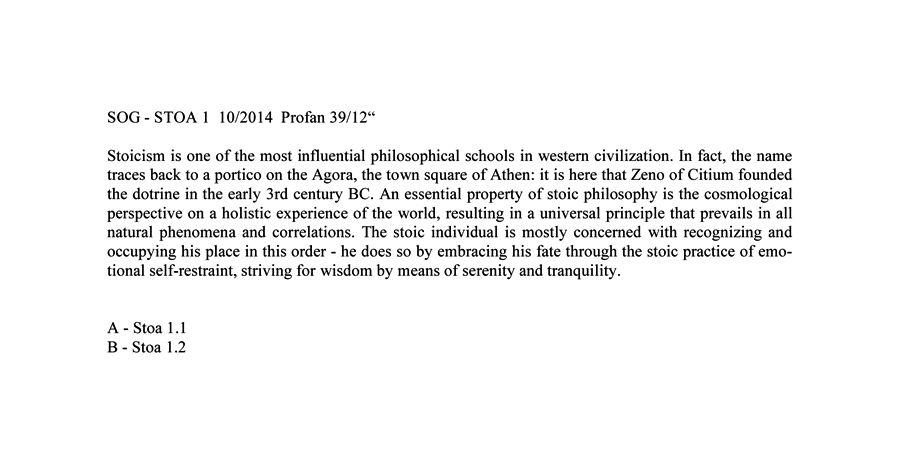 SOG - STOA 1 10/2014 Profan 39/12"

Stoicism is one of the most influential philosophical schools in western civilization. In fact, the name traces back to a portico on the Agora, the town square of Athen: it is here that Zeno of Citium founded the dotrine in the early 3rd century BC. An essential property of stoic philosophy is the cosmological perspective on a holistic experience of the world, resulting in a universal principle that prevails in all natural phenomena and correlations. The stoic individual is mostly concerned with recognizing and occupying his place in this order - he does so by embracing his fate through the stoic practice of emotional self-restraint, striving for wisdom by means of serenity and tranquility.

A - Stoa 1.1
B - Stoa 1.2